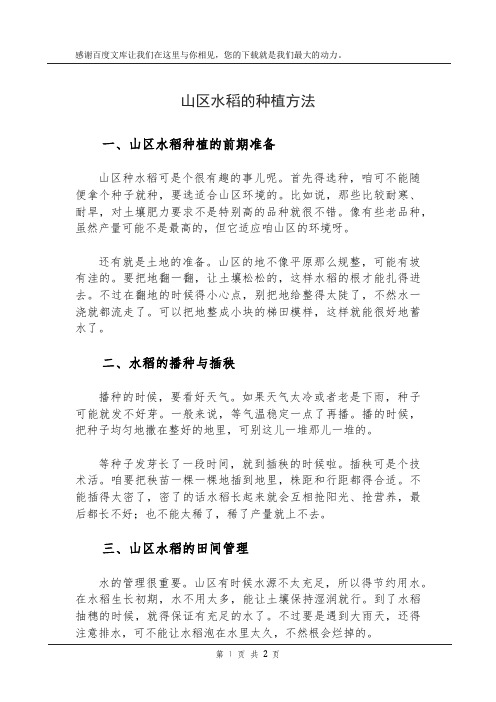 感谢百度文库让我们在这里与你相见，您的下载就是我们最大的动力。

山区水稻的种植方法

一、山区水稻种植的前期准备

山区种水稻可是个很有趣的事儿呢。首先得选种，咱可不能随便拿个种子就种，要选适合山区环境的。比如说，那些比较耐寒、耐旱，对土壤肥力要求不是特别高的品种就很不错。像有些老品种，虽然产量可能不是最高的，但它适应咱山区的环境呀。

还有就是土地的准备。山区的地不像平原那么规整，可能有坡有洼的。要把地翻一翻，让土壤松松的，这样水稻的根才能扎得进去。不过在翻地的时候得小心点，别把地给整得太陡了，不然水一浇就都流走了。可以把地整成小块的梯田模样，这样就能很好地蓄水了。

二、水稻的播种与插秧

播种的时候，要看好天气。如果天气太冷或者老是下雨，种子可能就发不好芽。一般来说，等气温稳定一点了再播。播的时候，把种子均匀地撒在整好的地里，可别这儿一堆那儿一堆的。

等种子发芽长了一段时间，就到插秧的时候啦。插秧可是个技术活。咱要把秧苗一棵一棵地插到地里，株距和行距都得合适。不能插得太密了，密了的话水稻长起来就会互相抢阳光、抢营养，最后都长不好；也不能太稀了，稀了产量就上不去。

三、山区水稻的田间管理

水的管理很重要。山区有时候水源不太充足，所以得节约用水。在水稻生长初期，水不用太多，能让土壤保持湿润就行。到了水稻抽穗的时候，就得保证有充足的水了。不过要是遇到大雨天，还得注意排水，可不能让水稻泡在水里太久，不然根会烂掉的。

第 1 页 共 2 页